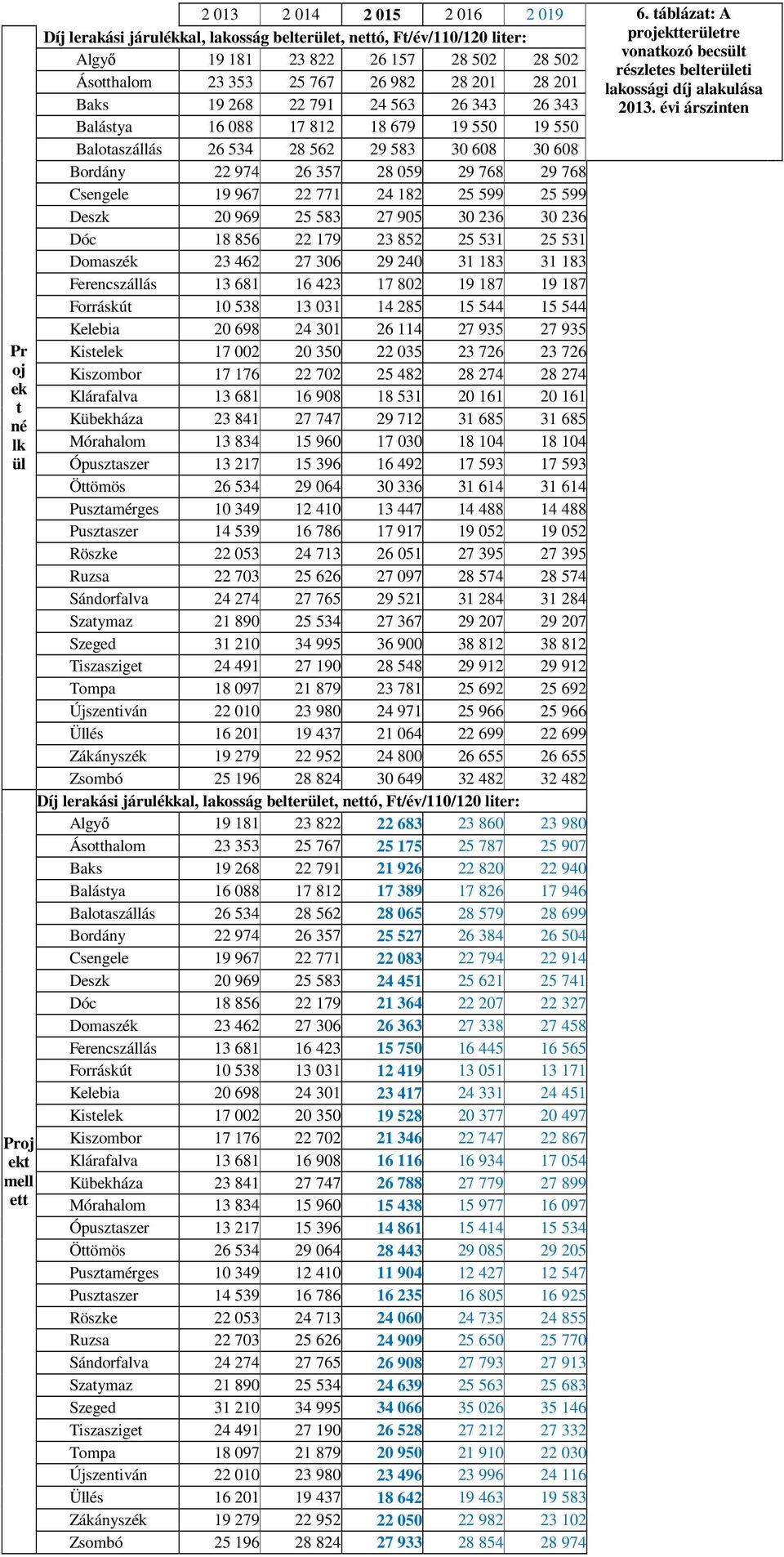 6. táblázat: A projektterületre vonatkozó becsült részletes belterületi lakossági díj alakulása 2013. évi árszinten

| | | 2 013 | 2 014 | 2 015 | 2 016 | 2 019 |
|---|---|---|---|---|---|---|
| Projekt nélkül | Díj lerakási járulékkal, lakosság belterület, nettó, Ft/év/110/120 liter: | | | | | |
| | Algyő | 19 181 | 23 822 | 26 157 | 28 502 | 28 502 |
| | Ásotthalom | 23 353 | 25 767 | 26 982 | 28 201 | 28 201 |
| | Baks | 19 268 | 22 791 | 24 563 | 26 343 | 26 343 |
| | Balástya | 16 088 | 17 812 | 18 679 | 19 550 | 19 550 |
| | Balotaszállás | 26 534 | 28 562 | 29 583 | 30 608 | 30 608 |
| | Bordány | 22 974 | 26 357 | 28 059 | 29 768 | 29 768 |
| | Csengele | 19 967 | 22 771 | 24 182 | 25 599 | 25 599 |
| | Deszk | 20 969 | 25 583 | 27 905 | 30 236 | 30 236 |
| | Dóc | 18 856 | 22 179 | 23 852 | 25 531 | 25 531 |
| | Domaszék | 23 462 | 27 306 | 29 240 | 31 183 | 31 183 |
| | Ferencszállás | 13 681 | 16 423 | 17 802 | 19 187 | 19 187 |
| | Forráskút | 10 538 | 13 031 | 14 285 | 15 544 | 15 544 |
| | Kelebia | 20 698 | 24 301 | 26 114 | 27 935 | 27 935 |
| | Kistelek | 17 002 | 20 350 | 22 035 | 23 726 | 23 726 |
| | Kiszombor | 17 176 | 22 702 | 25 482 | 28 274 | 28 274 |
| | Klárafalva | 13 681 | 16 908 | 18 531 | 20 161 | 20 161 |
| | Kübekháza | 23 841 | 27 747 | 29 712 | 31 685 | 31 685 |
| | Mórahalom | 13 834 | 15 960 | 17 030 | 18 104 | 18 104 |
| | Ópusztaszer | 13 217 | 15 396 | 16 492 | 17 593 | 17 593 |
| | Öttömös | 26 534 | 29 064 | 30 336 | 31 614 | 31 614 |
| | Pusztamérges | 10 349 | 12 410 | 13 447 | 14 488 | 14 488 |
| | Pusztaszer | 14 539 | 16 786 | 17 917 | 19 052 | 19 052 |
| | Röszke | 22 053 | 24 713 | 26 051 | 27 395 | 27 395 |
| | Ruzsa | 22 703 | 25 626 | 27 097 | 28 574 | 28 574 |
| | Sándorfalva | 24 274 | 27 765 | 29 521 | 31 284 | 31 284 |
| | Szatymaz | 21 890 | 25 534 | 27 367 | 29 207 | 29 207 |
| | Szeged | 31 210 | 34 995 | 36 900 | 38 812 | 38 812 |
| | Tiszasziget | 24 491 | 27 190 | 28 548 | 29 912 | 29 912 |
| | Tompa | 18 097 | 21 879 | 23 781 | 25 692 | 25 692 |
| | Újszentiván | 22 010 | 23 980 | 24 971 | 25 966 | 25 966 |
| | Üllés | 16 201 | 19 437 | 21 064 | 22 699 | 22 699 |
| | Zákányszék | 19 279 | 22 952 | 24 800 | 26 655 | 26 655 |
| | Zsombó | 25 196 | 28 824 | 30 649 | 32 482 | 32 482 |
| Projekt mellett | Díj lerakási járulékkal, lakosság belterület, nettó, Ft/év/110/120 liter: | | | | | |
| | Algyő | 19 181 | 23 822 | 22 683 | 23 860 | 23 980 |
| | Ásotthalom | 23 353 | 25 767 | 25 175 | 25 787 | 25 907 |
| | Baks | 19 268 | 22 791 | 21 926 | 22 820 | 22 940 |
| | Balástya | 16 088 | 17 812 | 17 389 | 17 826 | 17 946 |
| | Balotaszállás | 26 534 | 28 562 | 28 065 | 28 579 | 28 699 |
| | Bordány | 22 974 | 26 357 | 25 527 | 26 384 | 26 504 |
| | Csengele | 19 967 | 22 771 | 22 083 | 22 794 | 22 914 |
| | Deszk | 20 969 | 25 583 | 24 451 | 25 621 | 25 741 |
| | Dóc | 18 856 | 22 179 | 21 364 | 22 207 | 22 327 |
| | Domaszék | 23 462 | 27 306 | 26 363 | 27 338 | 27 458 |
| | Ferencszállás | 13 681 | 16 423 | 15 750 | 16 445 | 16 565 |
| | Forráskút | 10 538 | 13 031 | 12 419 | 13 051 | 13 171 |
| | Kelebia | 20 698 | 24 301 | 23 417 | 24 331 | 24 451 |
| | Kistelek | 17 002 | 20 350 | 19 528 | 20 377 | 20 497 |
| | Kiszombor | 17 176 | 22 702 | 21 346 | 22 747 | 22 867 |
| | Klárafalva | 13 681 | 16 908 | 16 116 | 16 934 | 17 054 |
| | Kübekháza | 23 841 | 27 747 | 26 788 | 27 779 | 27 899 |
| | Mórahalom | 13 834 | 15 960 | 15 438 | 15 977 | 16 097 |
| | Ópusztaszer | 13 217 | 15 396 | 14 861 | 15 414 | 15 534 |
| | Öttömös | 26 534 | 29 064 | 28 443 | 29 085 | 29 205 |
| | Pusztamérges | 10 349 | 12 410 | 11 904 | 12 427 | 12 547 |
| | Pusztaszer | 14 539 | 16 786 | 16 235 | 16 805 | 16 925 |
| | Röszke | 22 053 | 24 713 | 24 060 | 24 735 | 24 855 |
| | Ruzsa | 22 703 | 25 626 | 24 909 | 25 650 | 25 770 |
| | Sándorfalva | 24 274 | 27 765 | 26 908 | 27 793 | 27 913 |
| | Szatymaz | 21 890 | 25 534 | 24 639 | 25 563 | 25 683 |
| | Szeged | 31 210 | 34 995 | 34 066 | 35 026 | 35 146 |
| | Tiszasziget | 24 491 | 27 190 | 26 528 | 27 212 | 27 332 |
| | Tompa | 18 097 | 21 879 | 20 950 | 21 910 | 22 030 |
| | Újszentiván | 22 010 | 23 980 | 23 496 | 23 996 | 24 116 |
| | Üllés | 16 201 | 19 437 | 18 642 | 19 463 | 19 583 |
| | Zákányszék | 19 279 | 22 952 | 22 050 | 22 982 | 23 102 |
| | Zsombó | 25 196 | 28 824 | 27 933 | 28 854 | 28 974 |